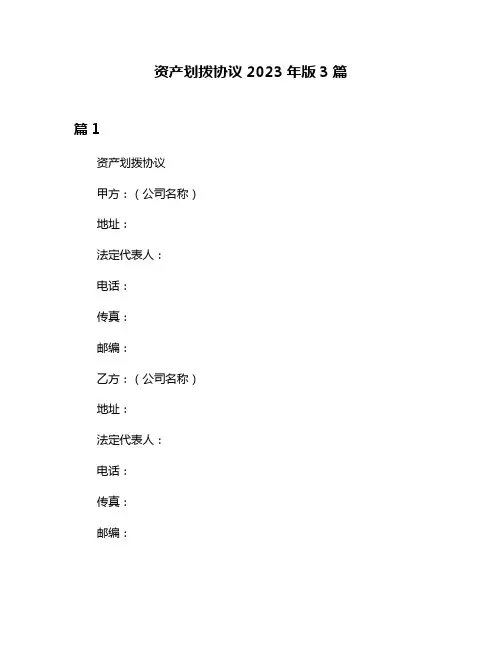 资产划拨协议 2023 年版 3 篇

篇 1

资产划拨协议

甲方：（公司名称）

地址：

法定代表人：

电话：

传真：

邮编：

乙方：（公司名称）

地址：

法定代表人：

电话：

传真：

邮编：